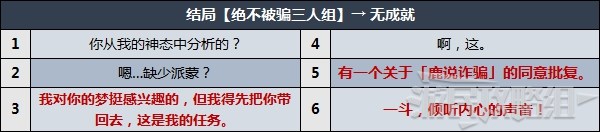 结局【绝不被骗三人组】→ 无成就

| 1 | 你从我的神态中分析的？ | 4 | 啊，这。 |
|---|---|---|---|
| 2 | 嗯...缺少派蒙？ | 5 | 有一个关于「鹿说诈骗」的同意批复。 |
| 3 | 我对你的梦挺感兴趣的，但我得先把你带回去，这是我的任务。 | 6 | 一斗，倾听内心的声音！ |

游民攻略组